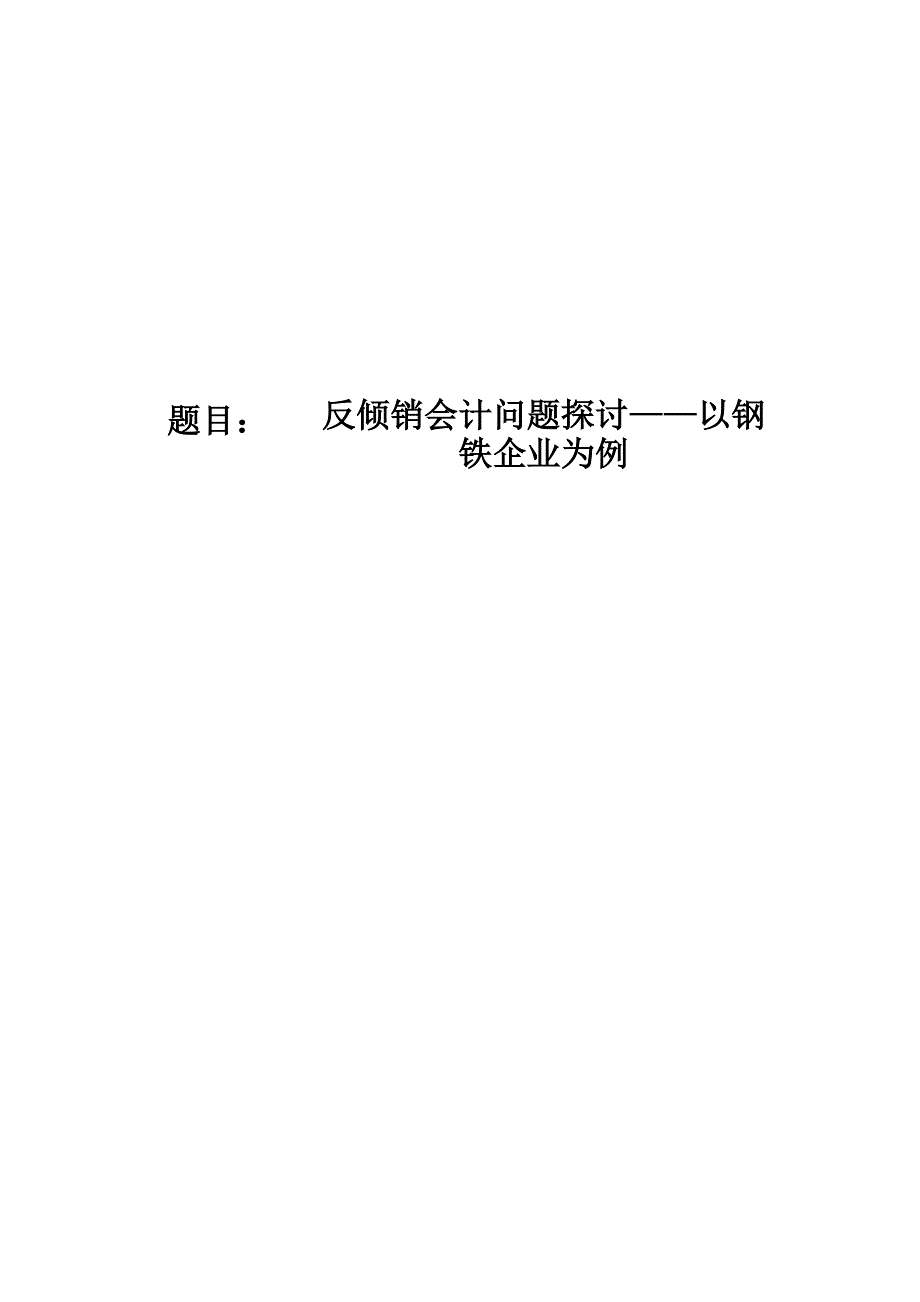 题目： 反倾销会计问题探讨——以钢铁企业为例